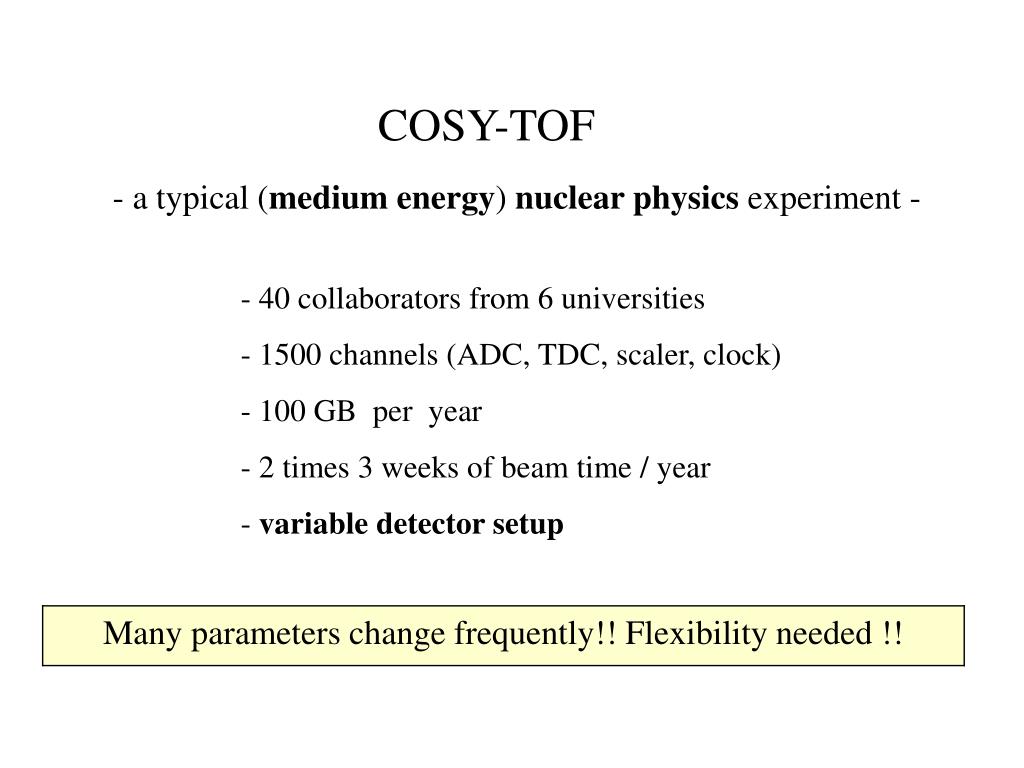 COSY-TOF

- a typical (medium energy) nuclear physics experiment -

- 40 collaborators from 6 universities
- 1500 channels (ADC, TDC, scaler, clock)
- 100 GB per year
- 2 times 3 weeks of beam time / year
- variable detector setup

Many parameters change frequently!! Flexibility needed !!